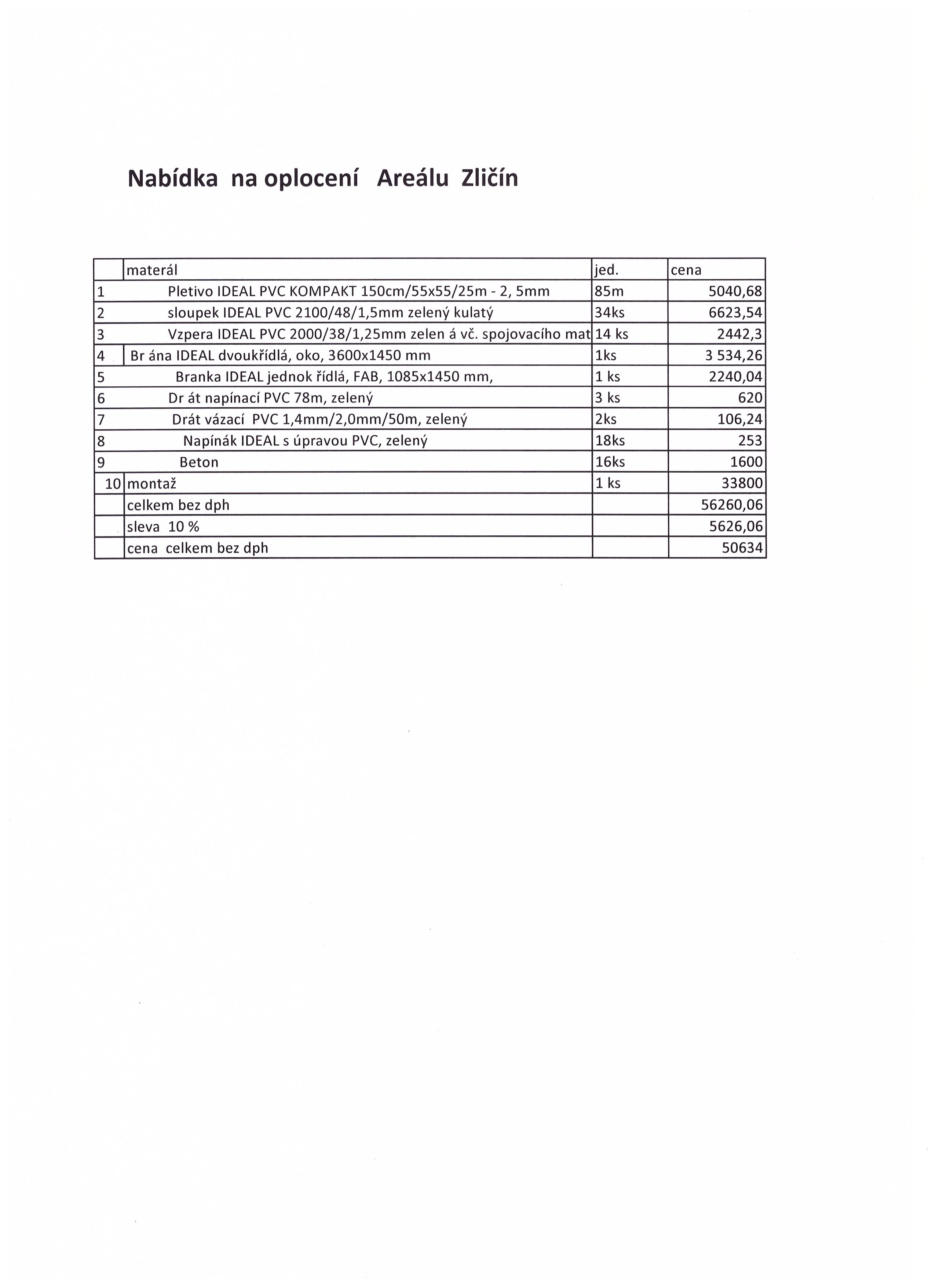 Nabídka na oplocení Areálu Zličín

|  | materál | jed. | cena |
|---|---|---|---|
| 1 | Pletivo IDEAL PVC KOMPAKT 150cm/55x55/25m - 2, 5mm | 85m | 5040,68 |
| 2 | sloupek IDEAL PVC 2100/48/1,5mm zelený kulatý | 34ks | 6623,54 |
| 3 | Vzpera IDEAL PVC 2000/38/1,25mm zelen á vč. spojovacího mat | 14 ks | 2442,3 |
| 4 | Br ána IDEAL dvoukřídlá, oko, 3600x1450 mm | 1ks | 3 534,26 |
| 5 | Branka IDEAL jednok řídlá, FAB, 1085x1450 mm, | 1 ks | 2240,04 |
| 6 | Dr át napínací PVC 78m, zelený | 3 ks | 620 |
| 7 | Drát vázací PVC 1,4mm/2,0mm/50m, zelený | 2ks | 106,24 |
| 8 | Napínák IDEAL s úpravou PVC, zelený | 18ks | 253 |
| 9 | Beton | 16ks | 1600 |
| 10 | montaž | 1 ks | 33800 |
|  | celkem bez dph |  | 56260,06 |
|  | sleva 10 % |  | 5626,06 |
|  | cena celkem bez dph |  | 50634 |